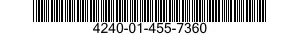 4240-01-455-7360